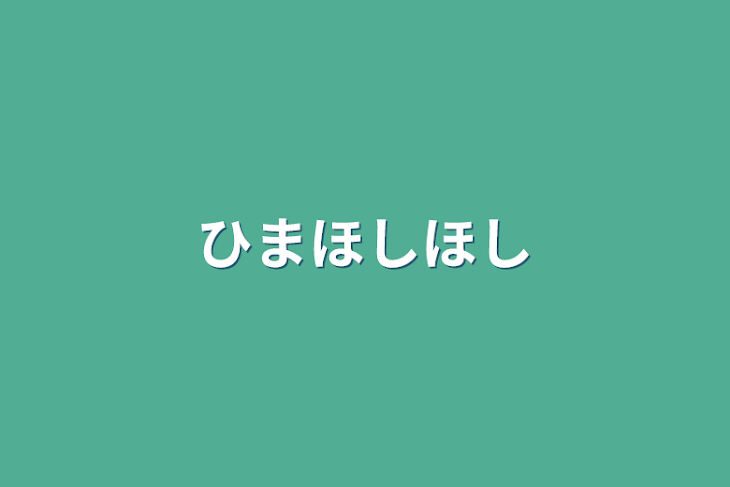 ひまほしほし